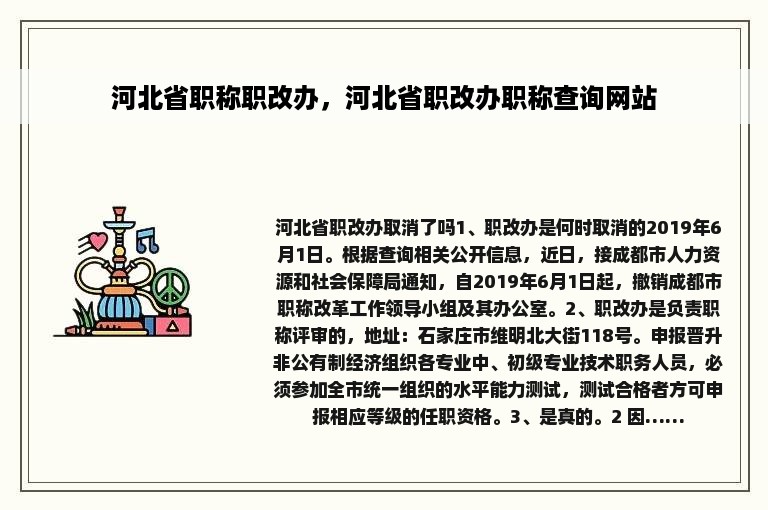 河北省职称职改办，河北省职改办职称查询网站

河北省职改办取消了吗1、职改办是何时取消的2019年6月1日。根据查询相关公开信息，近日，接成都市人力资源和社会保障局通知，自2019年6月1日起，撤销成都市职称改革工作领导小组及其办公室。2、职改办是负责职称评审的，地址：石家庄市维明北大街118号。申报晋升非公有制经济组织各专业中、初级专业技术职务人员，必须参加全市统一组织的水平能力测试，测试合格者方可申报相应等级的任职资格。3、是真的。2 因......